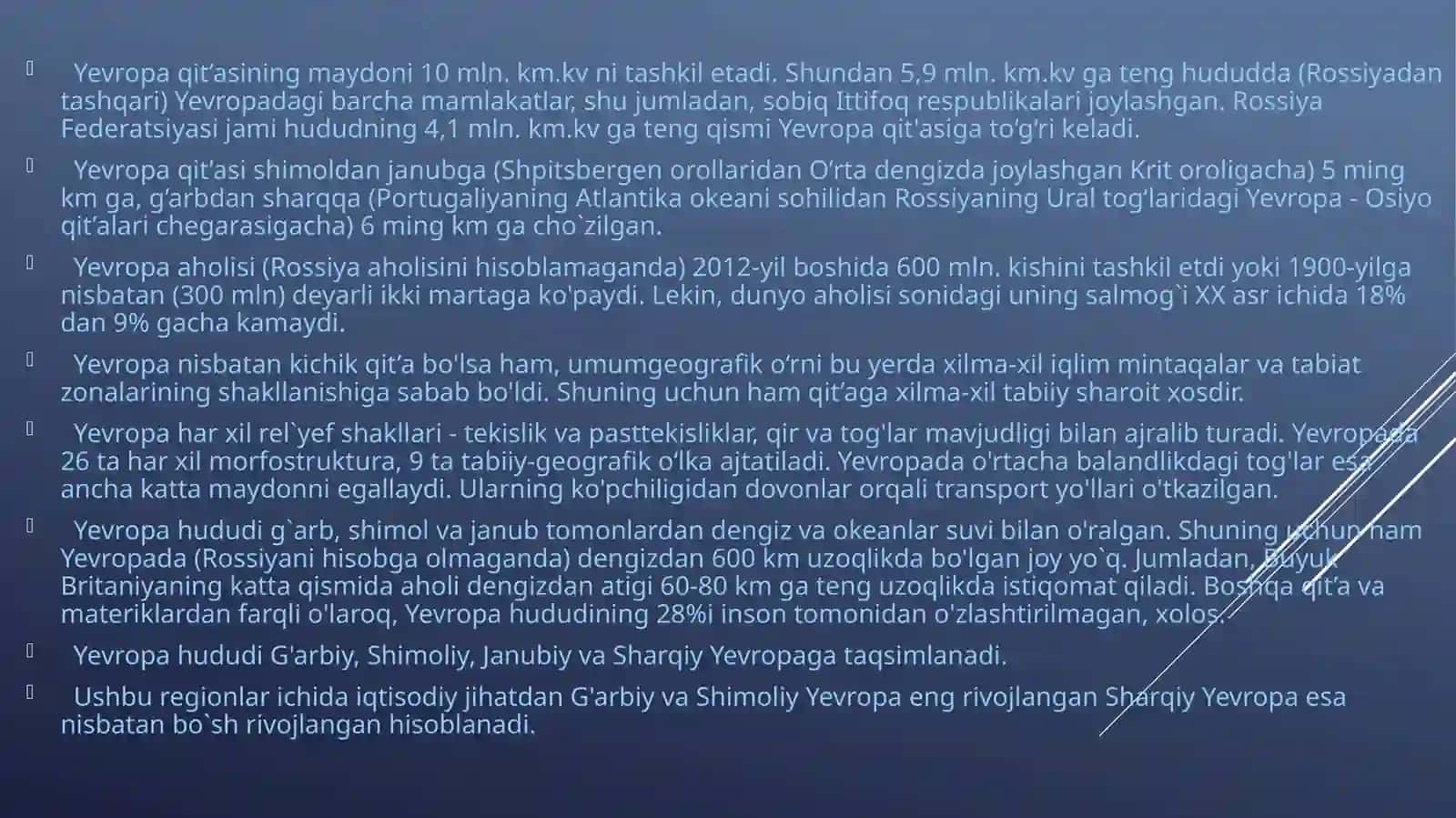 Yevropa qit’asining maydoni 10 mln. km.kv ni tashkil etadi. Shundan 5,9 mln. km.kv ga teng hududda (Rossiyadan tashqari) Yevropadagi barcha mamlakatlar, shu jumladan, sobiq Ittifoq respublikalari joylashgan. Rossiya Federatsiyasi jami hududning 4,1 mln. km.kv ga teng qismi Yevropa qit'asiga to’g’ri keladi.

Yevropa qit’asi shimoldan janubga (Shpitsbergen orollaridan O’rta dengizda joylashgan Krit oroligacha) 5 ming km ga, g’arbdan sharqqa (Portugaliyaning Atlantika okeani sohilidan Rossiyaning Ural tog’laridagi Yevropa - Osiyo qit’alari chegarasigacha) 6 ming km ga cho`zilgan.

Yevropa aholisi (Rossiya aholisini hisoblamaganda) 2012-yil boshida 600 mln. kishini tashkil etdi yoki 1900-yilga nisbatan (300 mln) deyarli ikki martaga ko'paydi. Lekin, dunyo aholisi sonidagi uning salmog`i XX asr ichida 18% dan 9% gacha kamaydi.

Yevropa nisbatan kichik qit’a bo'lsa ham, umumgeografik o’rni bu yerda xilma-xil iqlim mintaqalar va tabiat zonalarining shakllanishiga sabab bo'ldi. Shuning uchun ham qit’aga xilma-xil tabiiy sharoit xosdir.

Yevropa har xil rel`yef shakllari - tekislik va pasttekisliklar, qir va tog'lar mavjudligi bilan ajralib turadi. Yevropada 26 ta har xil morfostruktura, 9 ta tabiiy-geografik o’lka ajtatiladi. Yevropada o'rtacha balandlikdagi tog'lar esa ancha katta maydonni egallaydi. Ularning ko'pchiligidan dovonlar orqali transport yo'llari o'tkazilgan.

Yevropa hududi g`arb, shimol va janub tomonlardan dengiz va okeanlar suvi bilan o'ralgan. Shuning uchun ham Yevropada (Rossiyani hisobga olmaganda) dengizdan 600 km uzoqlikda bo'lgan joy yo`q. Jumladan, Buyuk Britaniyaning katta qismida aholi dengizdan atigi 60-80 km ga teng uzoqlikda istiqomat qiladi. Boshqa qit’a va materiklardan farqli o'laroq, Yevropa hududining 28%i inson tomonidan o'zlashtirilmagan, xolos.

Yevropa hududi G'arbiy, Shimoliy, Janubiy va Sharqiy Yevropaga taqsimlanadi.

Ushbu regionlar ichida iqtisodiy jihatdan G'arbiy va Shimoliy Yevropa eng rivojlangan Sharqiy Yevropa esa nisbatan bo`sh rivojlangan hisoblanadi.